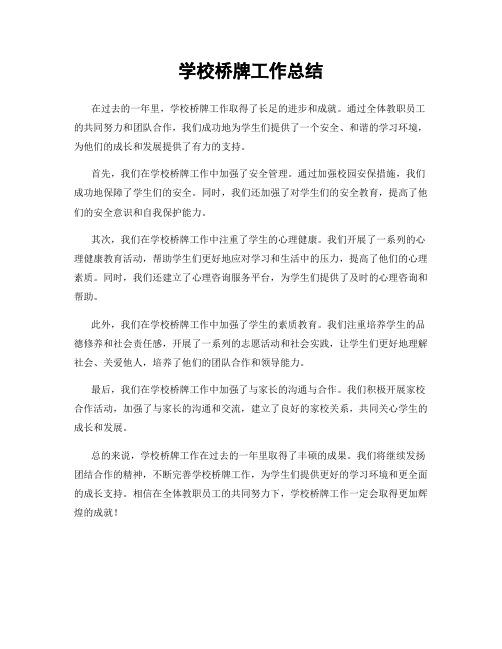 学校桥牌工作总结

在过去的一年里，学校桥牌工作取得了长足的进步和成就。通过全体教职员工的共同努力和团队合作，我们成功地为学生们提供了一个安全、和谐的学习环境，为他们的成长和发展提供了有力的支持。

首先，我们在学校桥牌工作中加强了安全管理。通过加强校园安保措施，我们成功地保障了学生们的安全。同时，我们还加强了对学生们的安全教育，提高了他们的安全意识和自我保护能力。

其次，我们在学校桥牌工作中注重了学生的心理健康。我们开展了一系列的心理健康教育活动，帮助学生们更好地应对学习和生活中的压力，提高了他们的心理素质。同时，我们还建立了心理咨询服务平台，为学生们提供了及时的心理咨询和帮助。

此外，我们在学校桥牌工作中加强了学生的素质教育。我们注重培养学生的品德修养和社会责任感，开展了一系列的志愿活动和社会实践，让学生们更好地理解社会、关爱他人，培养了他们的团队合作和领导能力。

最后，我们在学校桥牌工作中加强了与家长的沟通与合作。我们积极开展家校合作活动，加强了与家长的沟通和交流，建立了良好的家校关系，共同关心学生的成长和发展。

总的来说，学校桥牌工作在过去的一年里取得了丰硕的成果。我们将继续发扬团结合作的精神，不断完善学校桥牌工作，为学生们提供更好的学习环境和更全面的成长支持。相信在全体教职员工的共同努力下，学校桥牌工作一定会取得更加辉煌的成就！